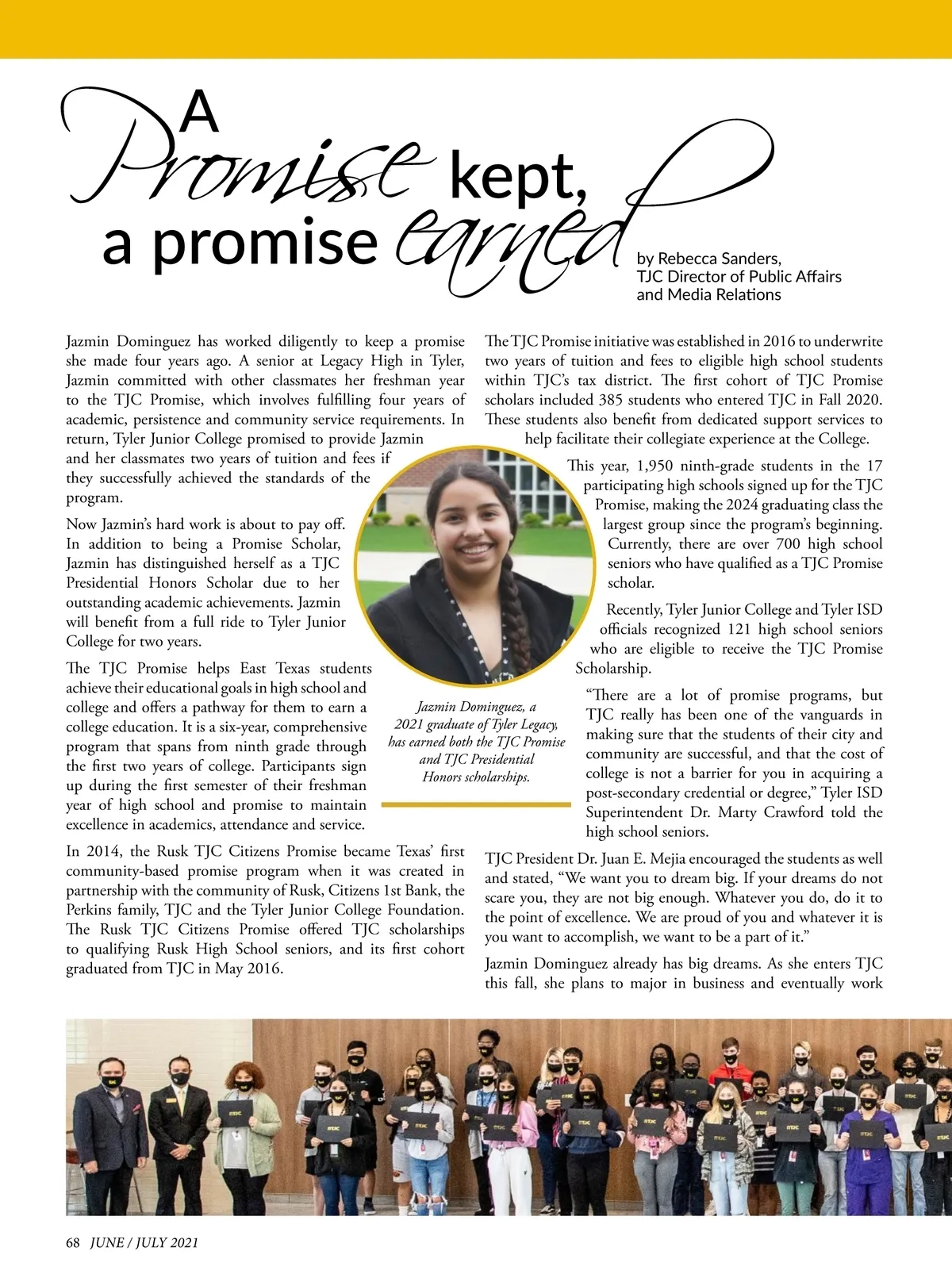 A Promise kept, a promise earned

by Rebecca Sanders, TJC Director of Public Affairs and Media Relations

Jazmin Dominguez has worked diligently to keep a promise she made four years ago. A senior at Legacy High in Tyler, Jazmin committed with other classmates her freshman year to the TJC Promise, which involves fulfilling four years of academic, persistence and community service requirements. In return, Tyler Junior College promised to provide Jazmin and her classmates two years of tuition and fees if they successfully achieved the standards of the program.

Now Jazmin's hard work is about to pay off. In addition to being a Promise Scholar, Jazmin has distinguished herself as a TJC Presidential Honors Scholar due to her outstanding academic achievements. Jazmin will benefit from a full ride to Tyler Junior College for two years.

The TJC Promise helps East Texas students achieve their educational goals in high school and college and offers a pathway for them to earn a college education. It is a six-year, comprehensive program that spans from ninth grade through the first two years of college. Participants sign up during the first semester of their freshman year of high school and promise to maintain excellence in academics, attendance and service.

In 2014, the Rusk TJC Citizens Promise became Texas' first community-based promise program when it was created in partnership with the community of Rusk, Citizens 1st Bank, the Perkins family, TJC and the Tyler Junior College Foundation. The Rusk TJC Citizens Promise offered TJC scholarships to qualifying Rusk High School seniors, and its first cohort graduated from TJC in May 2016.

Jazmin Dominguez, a 2021 graduate of Tyler Legacy, has earned both the TJC Promise and TJC Presidential Honors scholarships.

The TJC Promise initiative was established in 2016 to underwrite two years of tuition and fees to eligible high school students within TJC's tax district. The first cohort of TJC Promise scholars included 385 students who entered TJC in Fall 2020. These students also benefit from dedicated support services to help facilitate their collegiate experience at the College.

This year, 1,950 ninth-grade students in the 17 participating high schools signed up for the TJC Promise, making the 2024 graduating class the largest group since the program's beginning. Currently, there are over 700 high school seniors who have qualified as a TJC Promise scholar.

Recently, Tyler Junior College and Tyler ISD officials recognized 121 high school seniors who are eligible to receive the TJC Promise Scholarship.

"There are a lot of promise programs, but TJC really has been one of the vanguards in making sure that the students of their city and community are successful, and that the cost of college is not a barrier for you in acquiring a post-secondary credential or degree," Tyler ISD Superintendent Dr. Marty Crawford told the high school seniors.

TJC President Dr. Juan E. Mejia encouraged the students as well and stated, "We want you to dream big. If your dreams do not scare you, they are not big enough. Whatever you do, do it to the point of excellence. We are proud of you and whatever it is you want to accomplish, we want to be a part of it."

Jazmin Dominguez already has big dreams. As she enters TJC this fall, she plans to major in business and eventually work

68 JUNE / JULY 2021